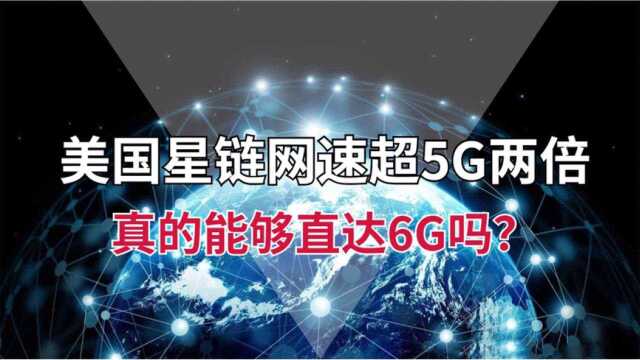 美国星链网速超5G两倍

真的能够直达6G吗?